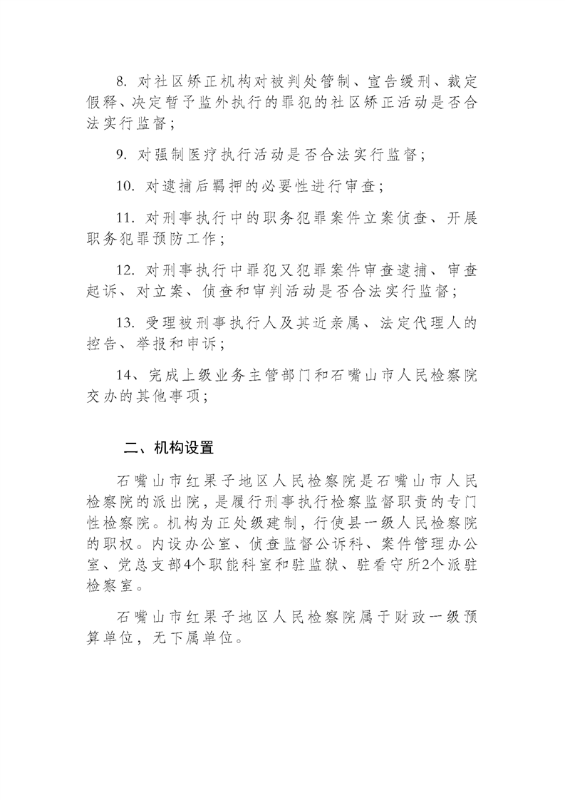 8. 对社区矫正机构对被判处管制、宣告缓刑、裁定假释、决定暂予监外执行的罪犯的社区矫正活动是否合法实行监督；

9. 对强制医疗执行活动是否合法实行监督；

10. 对逮捕后羁押的必要性进行审查；

11. 对刑事执行中的职务犯罪案件立案侦查、开展职务犯罪预防工作；

12. 对刑事执行中罪犯又犯罪案件审查逮捕、审查起诉、对立案、侦查和审判活动是否合法实行监督；

13. 受理被刑事执行人及其近亲属、法定代理人的控告、举报和申诉；

14、完成上级业务主管部门和石嘴山市人民检察院交办的其他事项；

二、机构设置

石嘴山市红果子地区人民检察院是石嘴山市人民检察院的派出院，是履行刑事执行检察监督职责的专门性检察院。机构为正处级建制，行使县一级人民检察院的职权。内设办公室、侦查监督公诉科、案件管理办公室、党总支部4个职能科室和驻监狱、驻看守所2个派驻检察室。

石嘴山市红果子地区人民检察院属于财政一级预算单位，无下属单位。